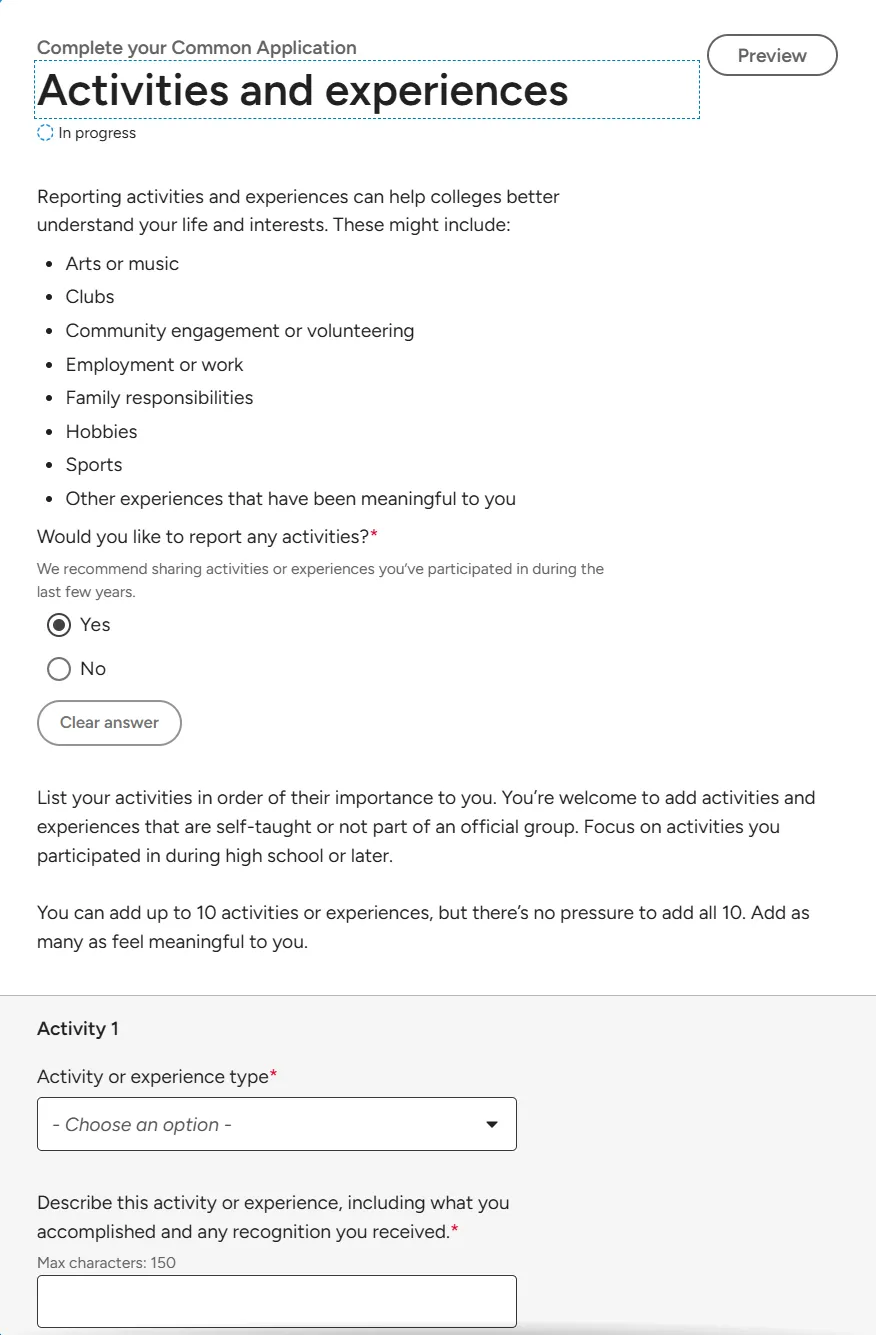 Complete your Common Application

Preview

Activities and experiences

In progress

Reporting activities and experiences can help colleges better understand your life and interests. These might include:

- Arts or music
- Clubs
- Community engagement or volunteering
- Employment or work
- Family responsibilities
- Hobbies
- Sports
- Other experiences that have been meaningful to you

Would you like to report any activities?*

We recommend sharing activities or experiences you've participated in during the last few years.

Yes

No

Clear answer

List your activities in order of their importance to you. You're welcome to add activities and experiences that are self-taught or not part of an official group. Focus on activities you participated in during high school or later.

You can add up to 10 activities or experiences, but there's no pressure to add all 10. Add as many as feel meaningful to you.

Activity 1

Activity or experience type*

- Choose an option -

Describe this activity or experience, including what you accomplished and any recognition you received.*

Max characters: 150